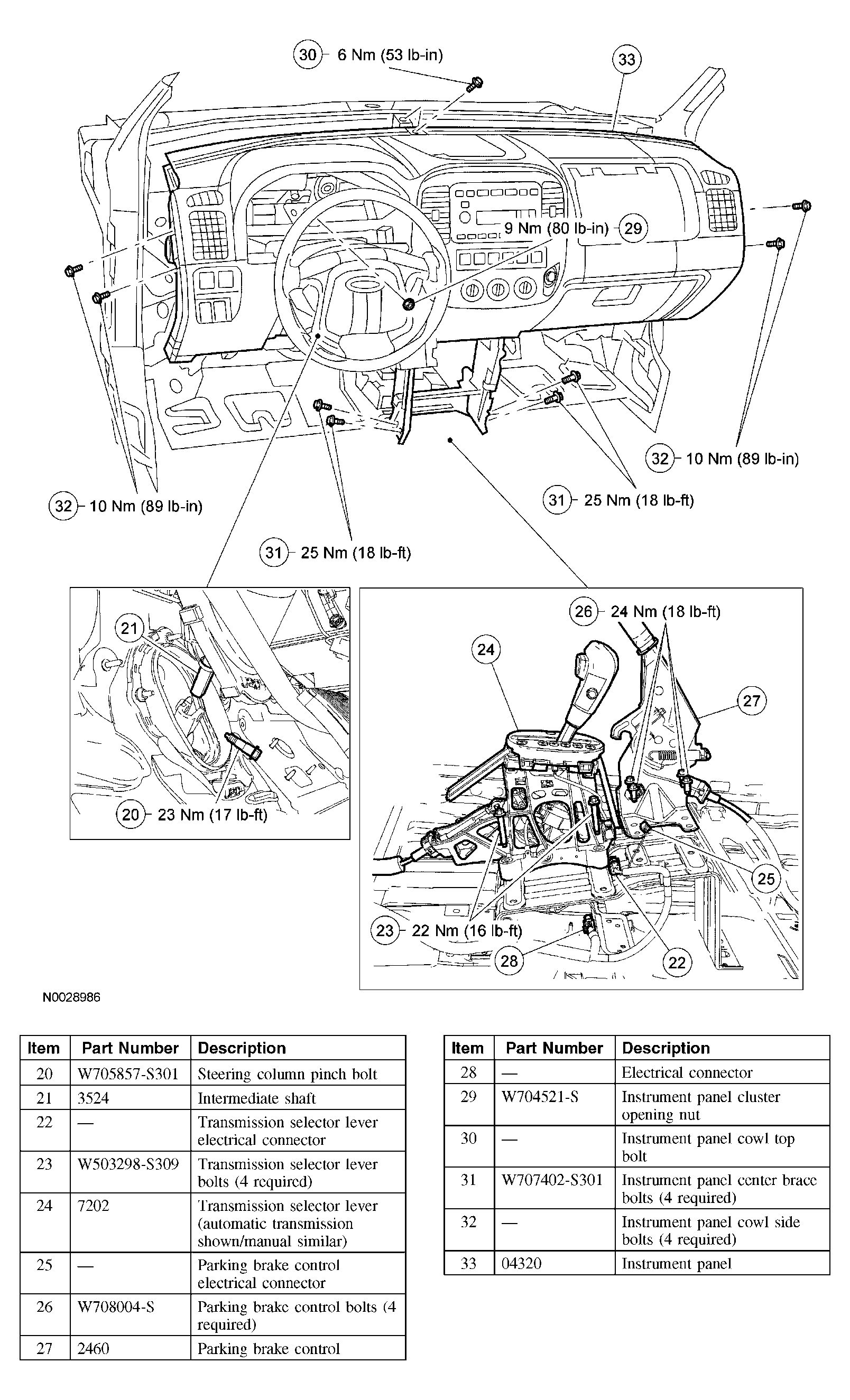 30 6 Nm (53 lb-in)

33

9 Nm (80 lb-in) 29

32 10 Nm (89 lb-in)

32 10 Nm (89 lb-in)

31 25 Nm (18 lb-ft)

31 25 Nm (18 lb-ft)

21

20 23 Nm (17 lb-ft)

26 24 Nm (18 lb-ft)

24

27

25

23 22 Nm (16 lb-ft)

28

22

N0028986

| Item | Part Number | Description |
|---|---|---|
| 20 | W705857-S301 | Steering column pinch bolt |
| 21 | 3524 | Intermediate shaft |
| 22 | — | Transmission selector lever electrical connector |
| 23 | W503298-S309 | Transmission selector lever bolts (4 required) |
| 24 | 7202 | Transmission selector lever (automatic transmission shown/manual similar) |
| 25 | — | Parking brake control electrical connector |
| 26 | W708004-S | Parking brake control bolts (4 required) |
| 27 | 2460 | Parking brake control |

| Item | Part Number | Description |
|---|---|---|
| 28 | — | Electrical connector |
| 29 | W704521-S | Instrument panel cluster opening nut |
| 30 | — | Instrument panel cowl top bolt |
| 31 | W707402-S301 | Instrument panel center brace bolts (4 required) |
| 32 | — | Instrument panel cowl side bolts (4 required) |
| 33 | 04320 | Instrument panel |